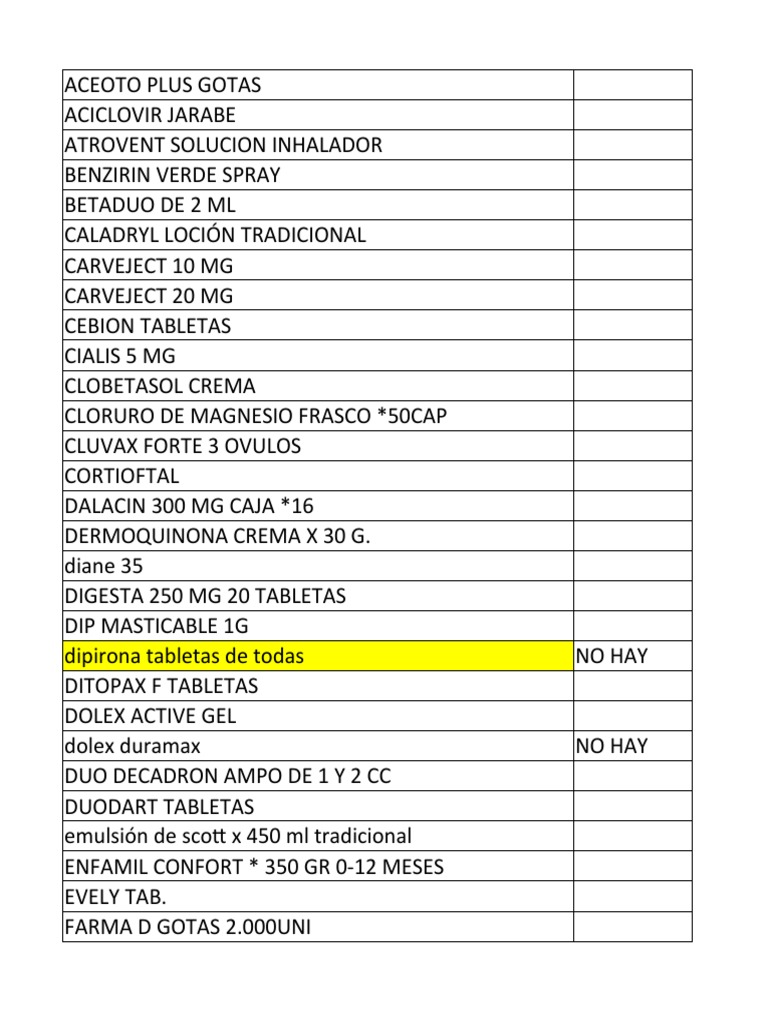 | | |
|---|---|
| ACEOTO PLUS GOTAS | |
| ACICLOVIR JARABE | |
| ATROVENT SOLUCION INHALADOR | |
| BENZIRIN VERDE SPRAY | |
| BETADUO DE 2 ML | |
| CALADRYL LOCIÓN TRADICIONAL | |
| CARVEJECT 10 MG | |
| CARVEJECT 20 MG | |
| CEBION TABLETAS | |
| CIALIS 5 MG | |
| CLOBETASOL CREMA | |
| CLORURO DE MAGNESIO FRASCO *50CAP | |
| CLUVAX FORTE 3 OVULOS | |
| CORTIOFTAL | |
| DALACIN 300 MG CAJA *16 | |
| DERMOQUINONA CREMA X 30 G. | |
| diane 35 | |
| DIGESTA 250 MG 20 TABLETAS | |
| DIP MASTICABLE 1G | |
| dipirona tabletas de todas | NO HAY |
| DITOPAX F TABLETAS | |
| DOLEX ACTIVE GEL | |
| dolex duramax | NO HAY |
| DUO DECADRON AMPO DE 1 Y 2 CC | |
| DUODART TABLETAS | |
| emulsión de scott x 450 ml tradicional | |
| ENFAMIL CONFORT * 350 GR 0-12 MESES | |
| EVELY TAB. | |
| FARMA D GOTAS 2.000UNI | |